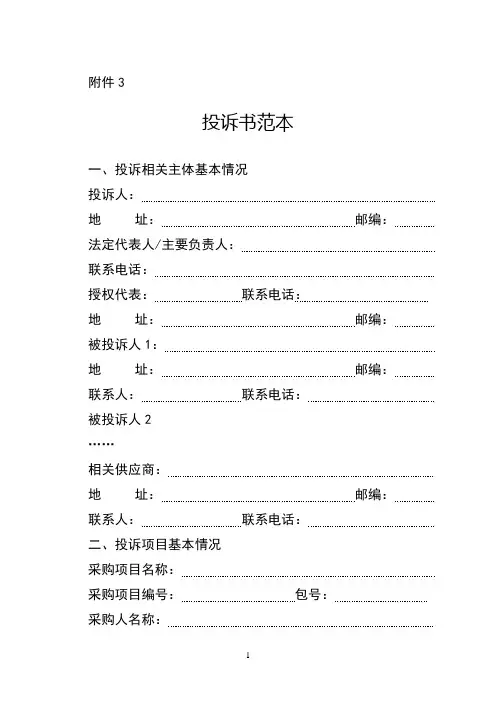 附件 3

投诉书范本

一、投诉相关主体基本情况

投诉人：

地　　址：　　　　　　　　　　　　邮编：

法定代表人/主要负责人：

联系电话：

授权代表：　　　　　　联系电话：

地　　址：　　　　　　　　　　　　邮编：

被投诉人 1：

地　　址：　　　　　　　　　　　　邮编：

联系人：　　　　　　联系电话：

被投诉人 2

……

相关供应商：

地　　址：　　　　　　　　　　　　邮编：

联系人：　　　　　　联系电话：

二、投诉项目基本情况

采购项目名称：

采购项目编号：　　　　　　包号：

采购人名称：

1